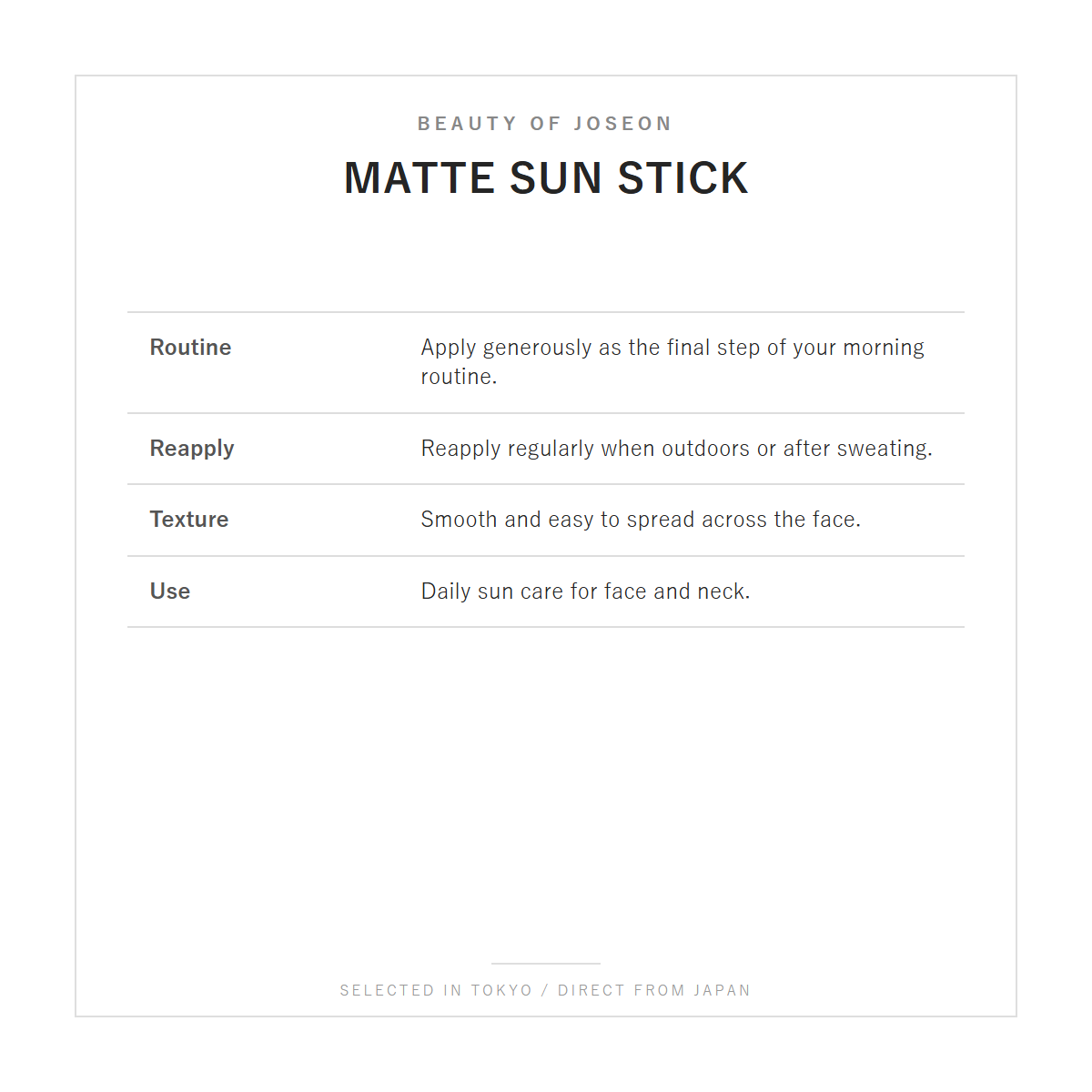 BEAUTY OF JOSEON

MATTE SUN STICK

| | |
|---|---|
| Routine | Apply generously as the final step of your morning routine. |
| Reapply | Reapply regularly when outdoors or after sweating. |
| Texture | Smooth and easy to spread across the face. |
| Use | Daily sun care for face and neck. |

SELECTED IN TOKYO / DIRECT FROM JAPAN